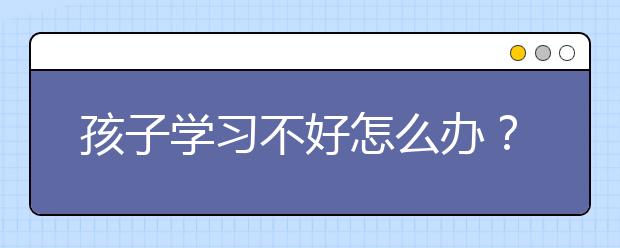 孩子学习不好怎么办？